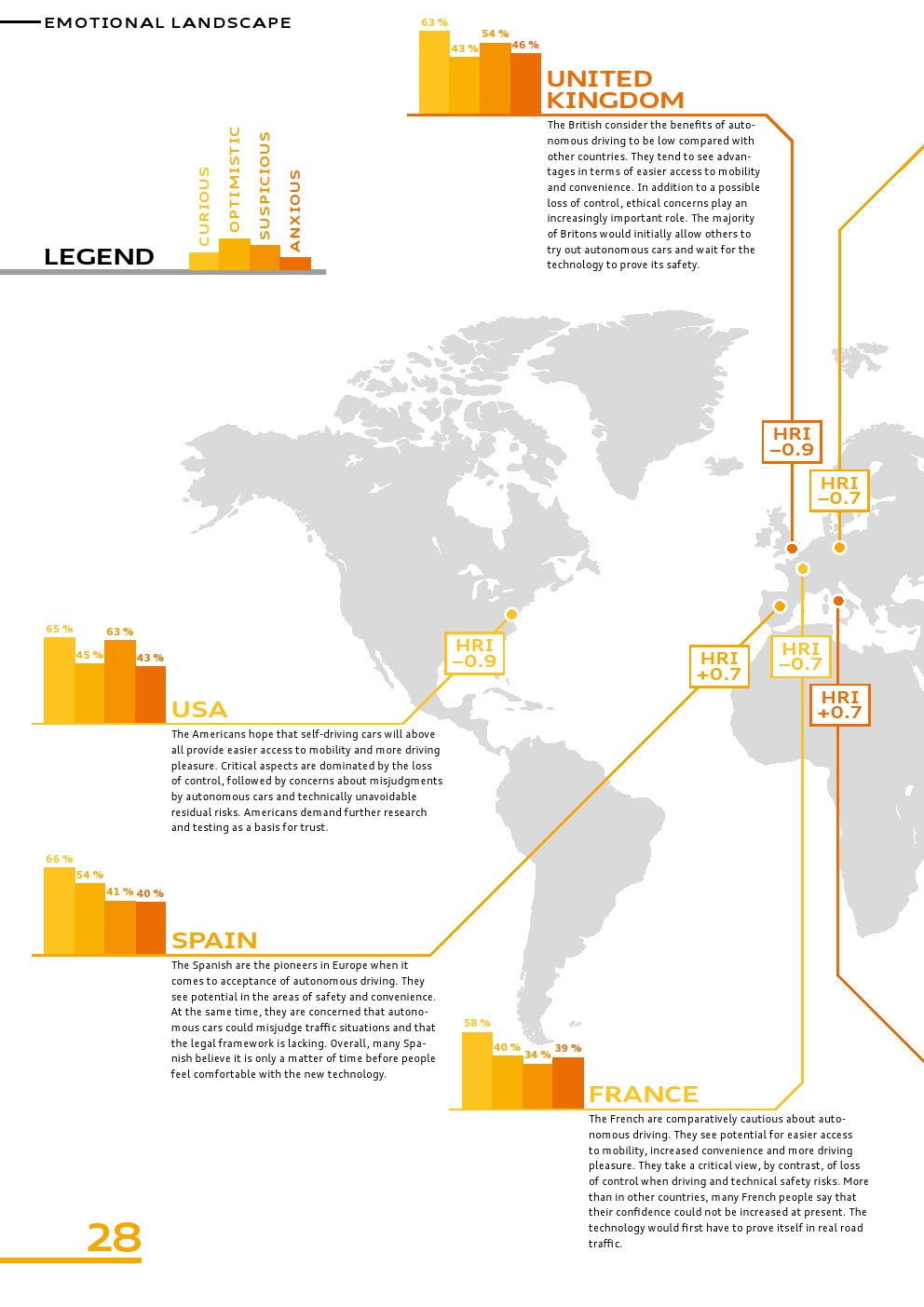 EMOTIONAL LANDSCAPE

LEGEND

CURIOUS
OPTIMISTIC
SUSPICIOUS
ANXIOUS

63 %
43 %
54 %
46 %

UNITED KINGDOM

The British consider the benefits of autonomous driving to be low compared with other countries. They tend to see advantages in terms of easier access to mobility and convenience. In addition to a possible loss of control, ethical concerns play an increasingly important role. The majority of Britons would initially allow others to try out autonomous cars and wait for the technology to prove its safety.

HRI –0.9

HRI –0.7

HRI –0.9

HRI +0.7

HRI –0.7

HRI +0.7

65 %
45 %
63 %
43 %

USA

The Americans hope that self-driving cars will above all provide easier access to mobility and more driving pleasure. Critical aspects are dominated by the loss of control, followed by concerns about misjudgments by autonomous cars and technically unavoidable residual risks. Americans demand further research and testing as a basis for trust.

66 %
54 %
41 %
40 %

SPAIN

The Spanish are the pioneers in Europe when it comes to acceptance of autonomous driving. They see potential in the areas of safety and convenience. At the same time, they are concerned that autonomous cars could misjudge traffic situations and that the legal framework is lacking. Overall, many Spanish believe it is only a matter of time before people feel comfortable with the new technology.

58 %
40 %
34 %
39 %

FRANCE

The French are comparatively cautious about autonomous driving. They see potential for easier access to mobility, increased convenience and more driving pleasure. They take a critical view, by contrast, of loss of control when driving and technical safety risks. More than in other countries, many French people say that their confidence could not be increased at present. The technology would first have to prove itself in real road traffic.

28